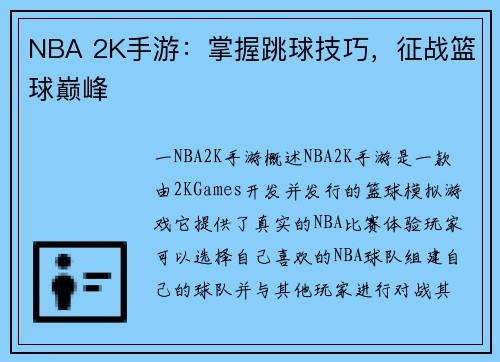 NBA 2K手游：掌握跳球技巧，征战篮球巅峰

一NBA2K手游概述NBA2K手游是一款由2KGames开发并发行的篮球模拟游戏它提供了真实的NBA比赛体验玩家可以选择自己喜欢的NBA球队组建自己的球队并与其他玩家进行对战其